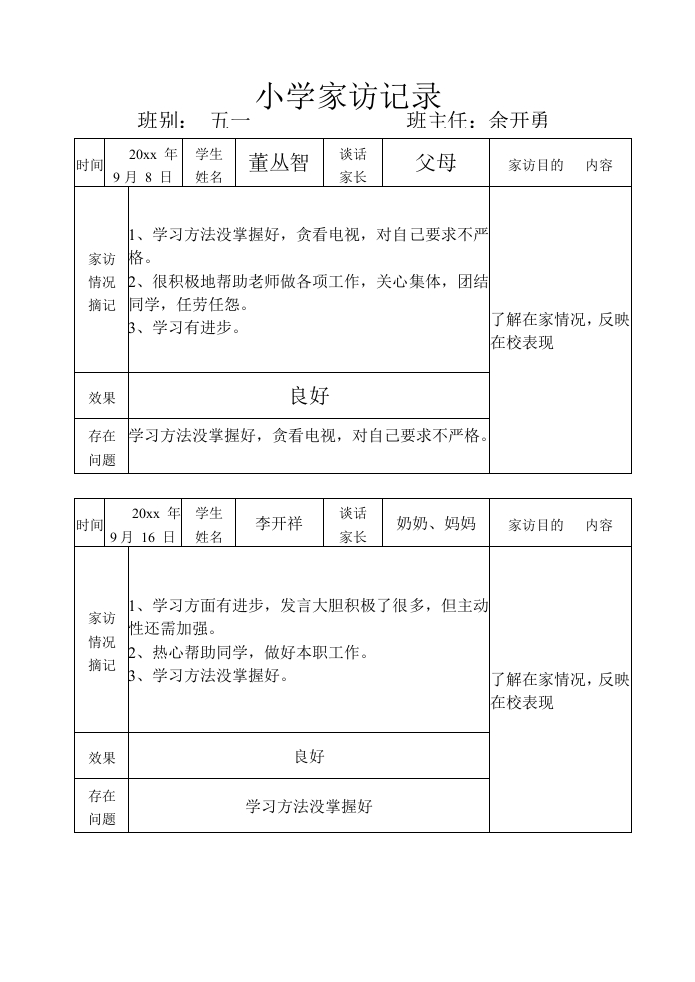 小学家访记录

班别： 五一 班主任：余开勇

| 时间 | 20xx 年 9 月 8 日 | 学生姓名 | 董丛智 | 谈话家长 | 父母 | 家访目的 内容 |
|---|---|---|---|---|---|---|
| 家访情况摘记 | 1、学习方法没掌握好，贪看电视，对自己要求不严格。<br>2、很积极地帮助老师做各项工作，关心集体，团结同学，任劳任怨。<br>3、学习有进步。 | | | | | 了解在家情况，反映在校表现 |
| 效果 | 良好 | | | | | |
| 存在问题 | 学习方法没掌握好，贪看电视，对自己要求不严格。 | | | | | |

| 时间 | 20xx 年 9 月 16 日 | 学生姓名 | 李开祥 | 谈话家长 | 奶奶、妈妈 | 家访目的 内容 |
|---|---|---|---|---|---|---|
| 家访情况摘记 | 1、学习方面有进步，发言大胆积极了很多，但主动性还需加强。<br>2、热心帮助同学，做好本职工作。<br>3、学习方法没掌握好。 | | | | | 了解在家情况，反映在校表现 |
| 效果 | 良好 | | | | | |
| 存在问题 | 学习方法没掌握好 | | | | | |